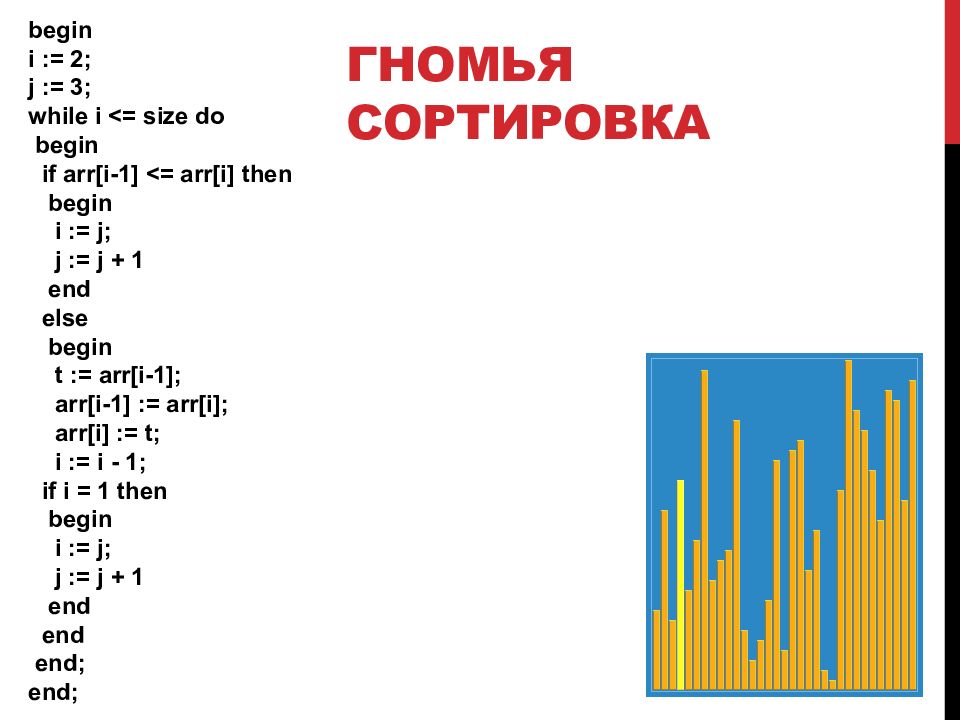 begin
i := 2;
j := 3;
while i <= size do
 begin
  if arr[i-1] <= arr[i] then
   begin
    i := j;
    j := j + 1
   end
  else
   begin
    t := arr[i-1];
    arr[i-1] := arr[i];
    arr[i] := t;
    i := i - 1;
  if i = 1 then
   begin
    i := j;
    j := j + 1
   end
  end
 end;
end;

ГНОМЬЯ СОРТИРОВКА